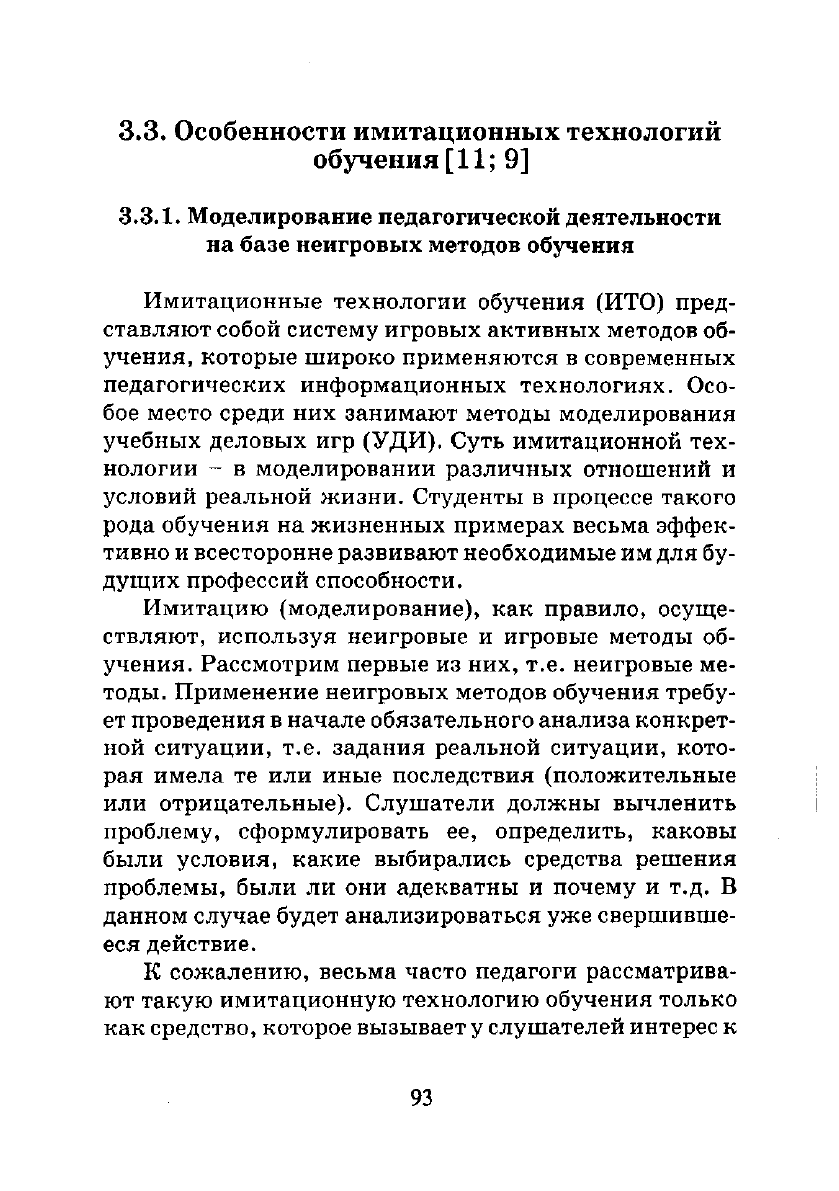 3.3. Особенности имитационных технологий обучения [11; 9]

3.3.1. Моделирование педагогической деятельности на базе неигровых методов обучения

Имитационные технологии обучения (ИТО) представляют собой систему игровых активных методов обучения, которые широко применяются в современных педагогических информационных технологиях. Особое место среди них занимают методы моделирования учебных деловых игр (УДИ). Суть имитационной технологии – в моделировании различных отношений и условий реальной жизни. Студенты в процессе такого рода обучения на жизненных примерах весьма эффективно и всесторонне развивают необходимые им для будущих профессий способности.

Имитацию (моделирование), как правило, осуществляют, используя неигровые и игровые методы обучения. Рассмотрим первые из них, т.е. неигровые методы. Применение неигровых методов обучения требует проведения в начале обязательного анализа конкретной ситуации, т.е. задания реальной ситуации, которая имела те или иные последствия (положительные или отрицательные). Слушатели должны вычленить проблему, сформулировать ее, определить, каковы были условия, какие выбирались средства решения проблемы, были ли они адекватны и почему и т.д. В данном случае будет анализироваться уже свершившееся действие.

К сожалению, весьма часто педагоги рассматривают такую имитационную технологию обучения только как средство, которое вызывает у слушателей интерес к

93